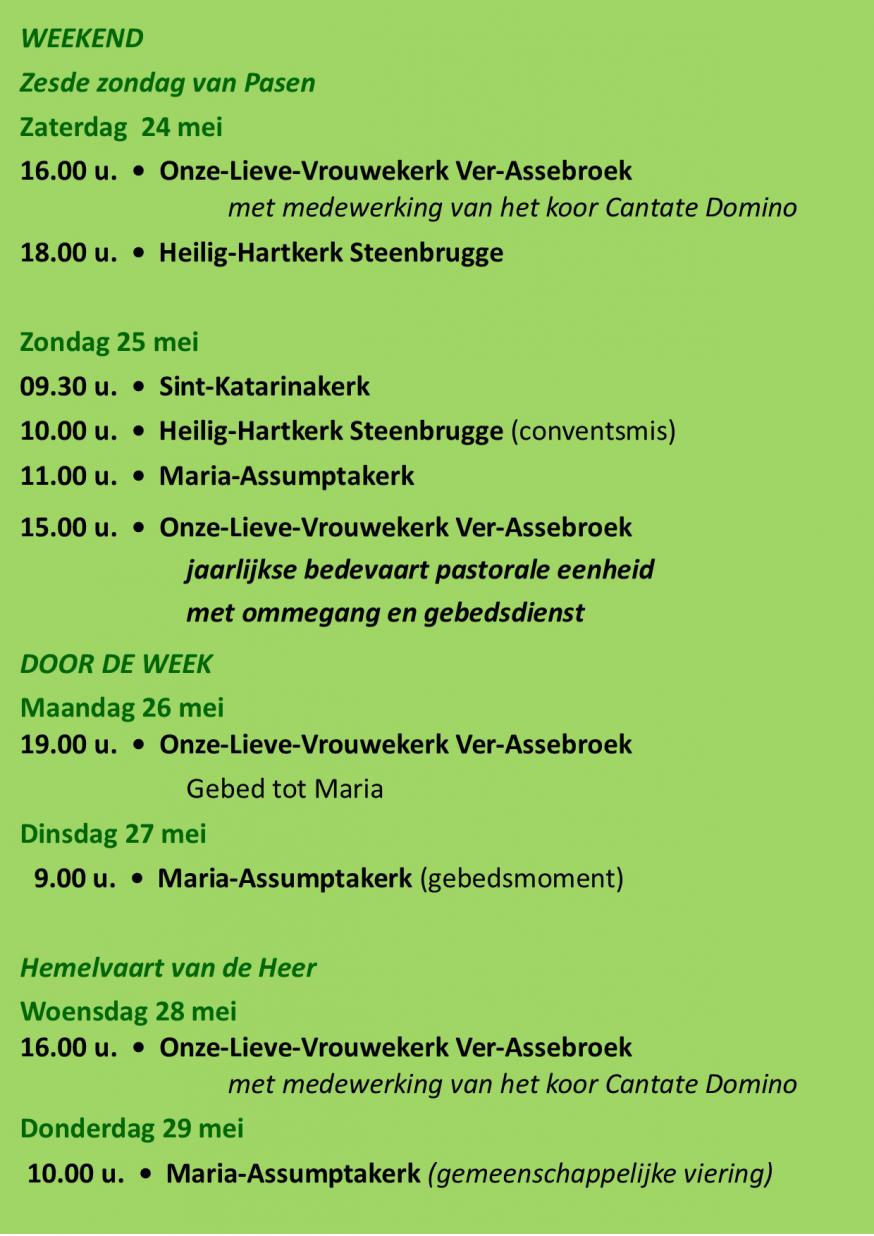 WEEKEND

Zesde zondag van Pasen

Zaterdag 24 mei

16.00 u. • Onze-Lieve-Vrouwekerk Ver-Assebroek
met medewerking van het koor Cantate Domino

18.00 u. • Heilig-Hartkerk Steenbrugge

Zondag 25 mei

09.30 u. • Sint-Katarinakerk

10.00 u. • Heilig-Hartkerk Steenbrugge (conventsmis)

11.00 u. • Maria-Assumptakerk

15.00 u. • Onze-Lieve-Vrouwekerk Ver-Assebroek
jaarlijkse bedevaart pastorale eenheid
met ommegang en gebedsdienst

DOOR DE WEEK

Maandag 26 mei

19.00 u. • Onze-Lieve-Vrouwekerk Ver-Assebroek
Gebed tot Maria

Dinsdag 27 mei

9.00 u. • Maria-Assumptakerk (gebedsmoment)

Hemelvaart van de Heer

Woensdag 28 mei

16.00 u. • Onze-Lieve-Vrouwekerk Ver-Assebroek
met medewerking van het koor Cantate Domino

Donderdag 29 mei

10.00 u. • Maria-Assumptakerk (gemeenschappelijke viering)